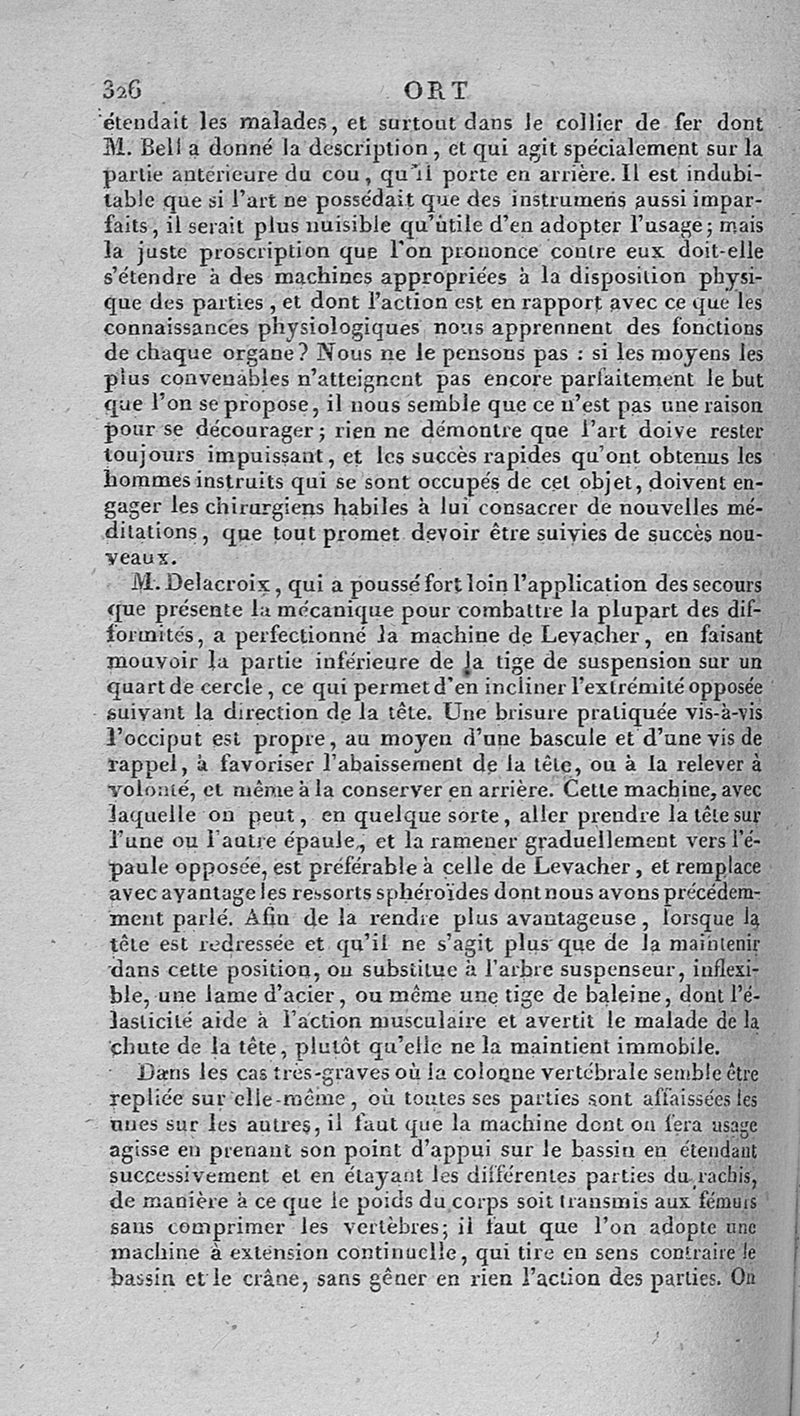 326 ORT

étendait les malades, et surtout dans le collier de fer dont M. Bell a donné la description, et qui agit spécialement sur la partie antérieure du cou, qu'il porte en arrière. Il est indubitable que si l'art ne possédait que des instrumens aussi imparfaits, il serait plus nuisible qu'utile d'en adopter l'usage; mais la juste proscription que l'on prononce contre eux doit-elle s'étendre à des machines appropriées à la disposition physique des parties, et dont l'action est en rapport avec ce que les connaissances physiologiques nous apprennent des fonctions de chaque organe? Nous ne le pensons pas : si les moyens les plus convenables n'atteignent pas encore parfaitement le but que l'on se propose, il nous semble que ce n'est pas une raison pour se décourager; rien ne démontre que l'art doive rester toujours impuissant, et les succès rapides qu'ont obtenus les hommes instruits qui se sont occupés de cet objet, doivent engager les chirurgiens habiles à lui consacrer de nouvelles méditations, que tout promet devoir être suivies de succès nouveaux.

M. Delacroix, qui a poussé fort loin l'application des secours que présente la mécanique pour combattre la plupart des difformités, a perfectionné la machine de Levacher, en faisant mouvoir la partie inférieure de la tige de suspension sur un quart de cercle, ce qui permet d'en incliner l'extrémité opposée suivant la direction de la tête. Une brisure pratiquée vis-à-vis l'occiput est propre, au moyen d'une bascule et d'une vis de rappel, à favoriser l'abaissement de la tête, ou à la relever à volonté, et même à la conserver en arrière. Cette machine, avec laquelle on peut, en quelque sorte, aller prendre la tête sur l'une ou l'autre épaule, et la ramener graduellement vers l'épaule opposée, est préférable à celle de Levacher, et remplace avec avantage les ressorts sphéroïdes dont nous avons précédemment parlé. Afin de la rendre plus avantageuse, lorsque la tête est redressée et qu'il ne s'agit plus que de la maintenir dans cette position, on substitue à l'arbre suspenseur, inflexible, une lame d'acier, ou même une tige de baleine, dont l'élasticité aide à l'action musculaire et avertit le malade de la chute de la tête, plutôt qu'elle ne la maintient immobile.

Dans les cas très-graves où la colonne vertébrale semble être repliée sur elle-même, où toutes ses parties sont affaissées les unes sur les autres, il faut que la machine dont on fera usage agisse en prenant son point d'appui sur le bassin en étendant successivement et en étayant les différentes parties du rachis, de manière à ce que le poids du corps soit transmis aux fémurs sans comprimer les vertèbres; il faut que l'on adopte une machine à extension continuelle, qui tire en sens contraire le bassin et le crâne, sans gêner en rien l'action des parties. On